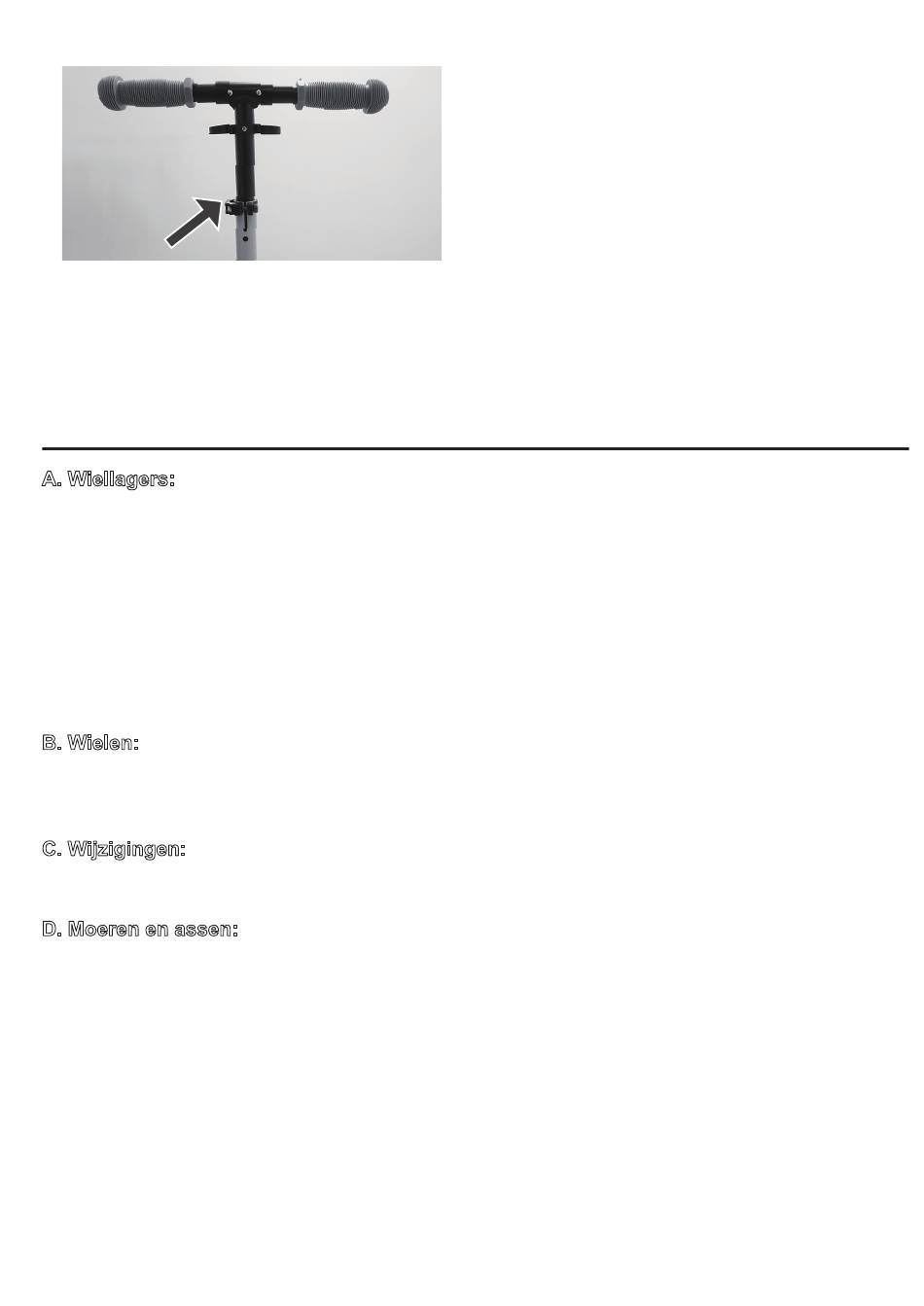 A. Wiellagers:

B. Wielen:

C. Wijzigingen:

D. Moeren en assen: